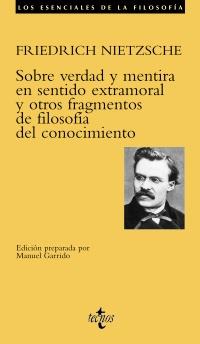 LOS ESENCIALES DE LA FILOSOFÍA

FRIEDRICH NIETZSCHE

Sobre verdad y mentira en sentido extramoral y otros fragmentos de filosofía del conocimiento

Edición preparada por Manuel Garrido

tecnos